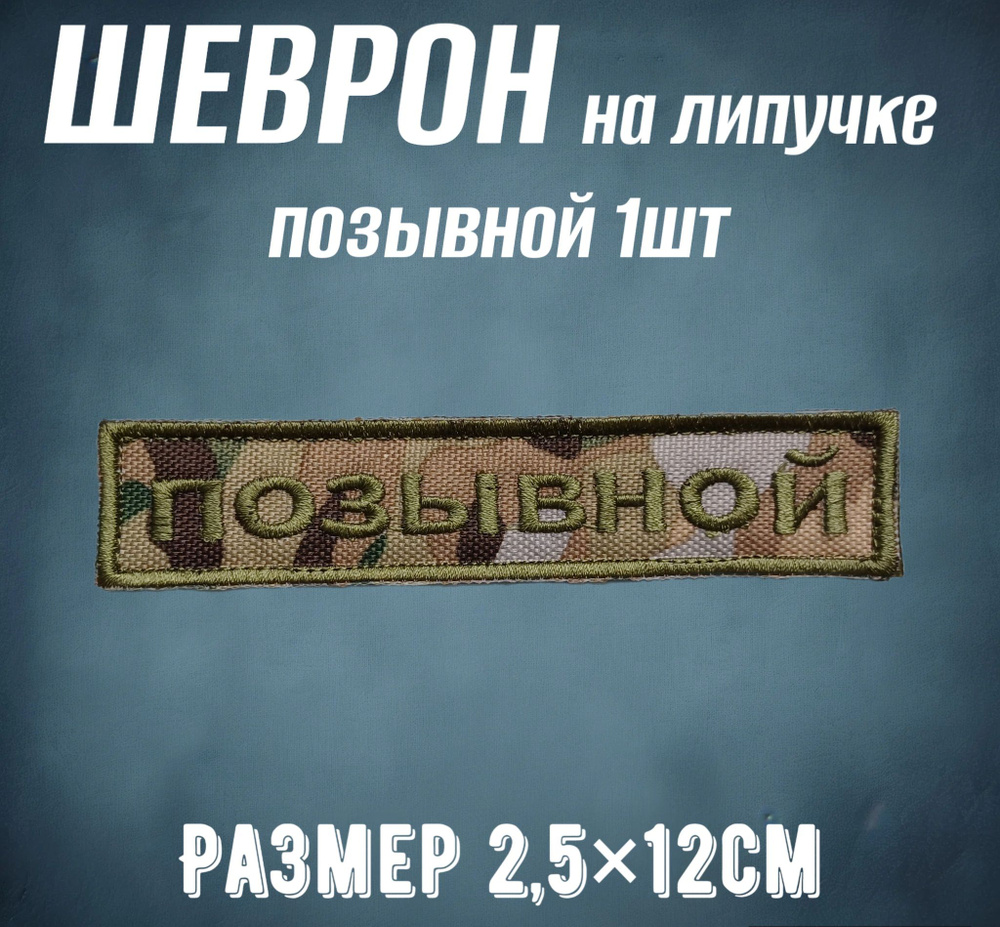 ШЕВРОН на липучке
позывной 1шт

ПОЗЫВНОЙ

РАЗМЕР 2,5×12СМ